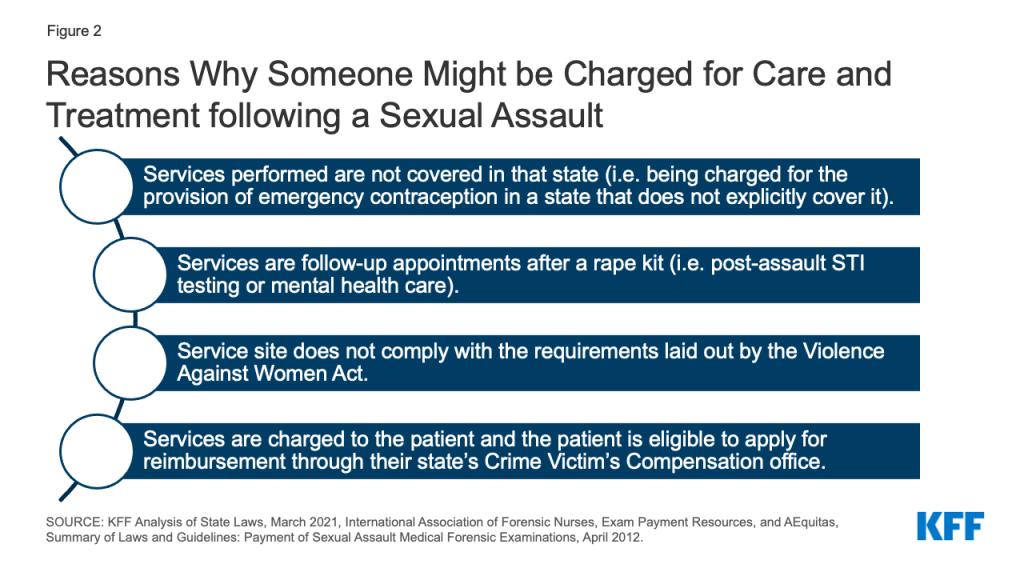 Figure 2

Reasons Why Someone Might be Charged for Care and Treatment following a Sexual Assault

Services performed are not covered in that state (i.e. being charged for the provision of emergency contraception in a state that does not explicitly cover it).

Services are follow-up appointments after a rape kit (i.e. post-assault STI testing or mental health care).

Service site does not comply with the requirements laid out by the Violence Against Women Act.

Services are charged to the patient and the patient is eligible to apply for reimbursement through their state's Crime Victim's Compensation office.

SOURCE: KFF Analysis of State Laws, March 2021, International Association of Forensic Nurses, Exam Payment Resources, and AEquitas, Summary of Laws and Guidelines: Payment of Sexual Assault Medical Forensic Examinations, April 2012.

KFF